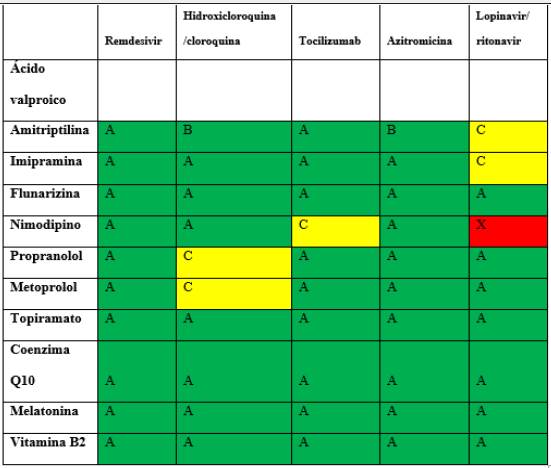 |  | Remdesivir | Hidroxicloroquina /cloroquina | Tocilizumab | Azitromicina | Lopinavir/ ritonavir |
|---|---|---|---|---|---|
| Ácido valproico |  |  |  |  |  |
| Amitriptilina | A | B | A | B | C |
| Imipramina | A | A | A | A | C |
| Flunarizina | A | A | A | A | A |
| Nimodipino | A | A | C | A | X |
| Propranolol | A | C | A | A | A |
| Metoprolol | A | C | A | A | A |
| Topiramato | A | A | A | A | A |
| Coenzima Q10 | A | A | A | A | A |
| Melatonina | A | A | A | A | A |
| Vitamina B2 | A | A | A | A | A |